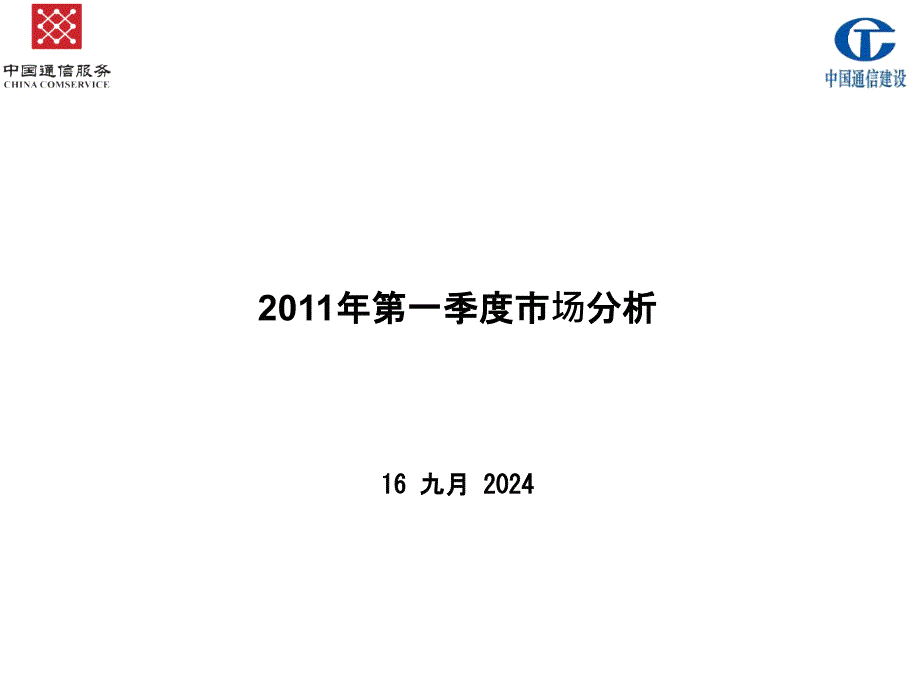 中国通信服务
CHINA COMSERVICE

中国通信建设

2011年第一季度市场分析

16 九月 2024